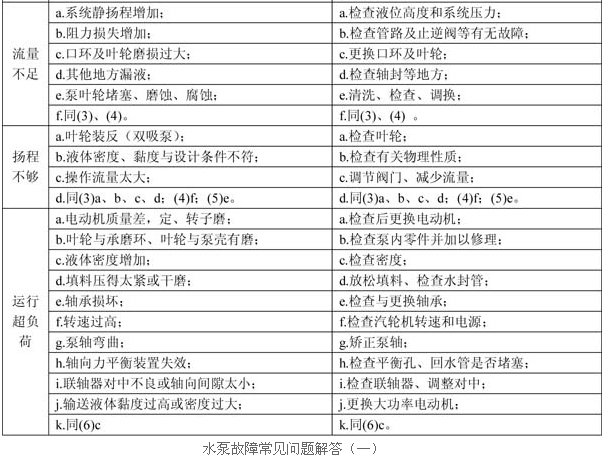 | | | |
|---|---|---|
| 流量不足 | a.系统静扬程增加； | a.检查液位高度和系统压力； |
| | b.阻力损失增加； | b.检查管路及止逆阀等有无故障； |
| | c.口环及叶轮磨损过大； | c.更换口环及叶轮； |
| | d.其他地方漏液； | d.检查轴封等地方； |
| | e.泵叶轮堵塞、磨蚀、腐蚀； | e.清洗、检查、调换； |
| | f.同(3)、(4)。 | f.同(3)、(4) 。 |
| 扬程不够 | a.叶轮装反（双吸泵）； | a.检查叶轮； |
| | b.液体密度、黏度与设计条件不符； | b.检查有关物理性质； |
| | c.操作流量太大； | c.调节阀门、减少流量； |
| | d.同(3)a、b、c、d；(4)f；(5)e。 | d.同(3)a、b、c、d；(4)f；(5)e。 |
| 运行超负荷 | a.电动机质量差，定、转子磨； | a.检查后更换电动机； |
| | b.叶轮与承磨环、叶轮与泵壳有磨； | b.检查泵内零件并加以修理； |
| | c.液体密度增加； | c.检查密度； |
| | d.填料压得太紧或干磨； | d.放松填料、检查水封管； |
| | e.轴承损坏； | e.检查与更换轴承； |
| | f.转速过高； | f.检查汽轮机转速和电源； |
| | g.泵轴弯曲； | g.矫正泵轴； |
| | h.轴向力平衡装置失效； | h.检查平衡孔、回水管是否堵塞； |
| | i.联轴器对中不良或轴向间隙太小； | i.检查联轴器、调整对中； |
| | j.输送液体黏度过高或密度过大； | j.更换大功率电动机； |
| | k.同(6)c | k.同(6)c。 |

水泵故障常见问题解答（一）